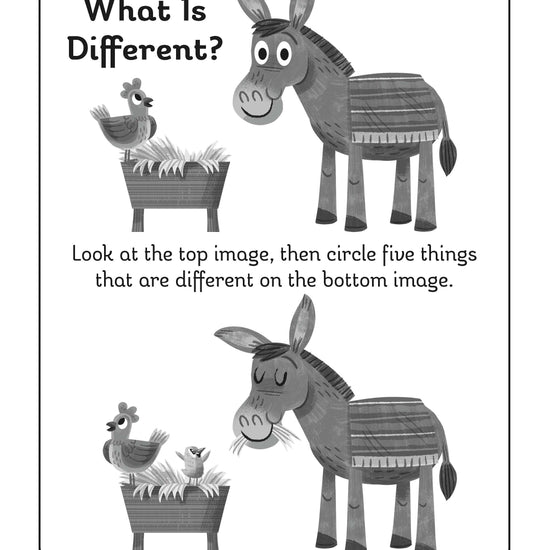 What Is
Different?

Look at the top image, then circle five things that are different on the bottom image.